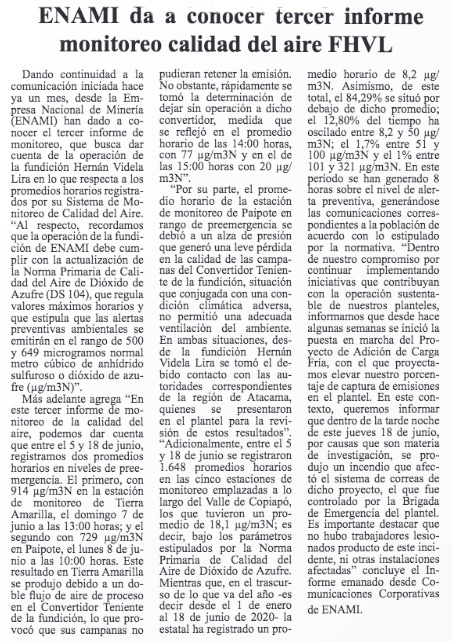 ENAMI da a conocer tercer informe monitoreo calidad del aire FHVL

Dando continuidad a la comunicación iniciada hace ya un mes, desde la Empresa Nacional de Minería (ENAMI) han dado a conocer el tercer informe de monitoreo, que busca dar cuenta de la operación de la fundición Hernán Videla Lira en lo que respecta a los promedios horarios registrados por su Sistema de Monitoreo de Calidad del Aire.

"Al respecto, recordamos que la operación de la fundición de ENAMI debe cumplir con la actualización de la Norma Primaria de Calidad del Aire de Dióxido de Azufre (DS 104), que regula valores máximos horarios y que estipula que las alertas preventivas ambientales se emitirán en el rango de 500 y 649 microgramos normal metro cúbico de anhídrido sulfuroso o dióxido de azufre (µg/m3N)".

Más adelante agrega "En este tercer informe de monitoreo de la calidad del aire, podemos dar cuenta que entre el 5 y 18 de junio, registramos dos promedios horarios en niveles de preemergencia. El primero, con 914 µg/m3N en la estación de monitoreo de Tierra Amarilla, el domingo 7 de junio a las 13:00 horas; y el segundo con 729 µg/m3N en Paipote, el lunes 8 de junio a las 10:00 horas. Este resultado en Tierra Amarilla se produjo debido a un doble flujo de aire de proceso en el Convertidor Teniente de la fundición, lo que provocó que sus campanas no pudieran retener la emisión. No obstante, rápidamente se tomó la determinación de dejar sin operación a dicho convertidor, medida que se reflejó en el promedio horario de las 14:00 horas, con 77 µg/m3N y en el de las 15:00 horas con 20 µg/m3N".

"Por su parte, el promedio horario de la estación de monitoreo de Paipote en rango de preemergencia se debió a un alza de presión que generó una leve pérdida en la calidad de las campanas del Convertidor Teniente de la fundición, situación que conjugada con una condición climática adversa, no permitió una adecuada ventilación del ambiente. En ambas situaciones, desde la fundición Hernán Videla Lira se tomó el debido contacto con las autoridades correspondientes de la región de Atacama, quienes se presentaron en el plantel para la revisión de estos resultados".

"Adicionalmente, entre el 5 y 18 de junio se registraron 1.648 promedios horarios en las cinco estaciones de monitoreo emplazadas a lo largo del Valle de Copiapó, los que tuvieron un promedio de 18,1 µg/m3N; es decir, bajo los parámetros estipulados por la Norma Primaria de Calidad del Aire de Dióxido de Azufre. Mientras que, en el trascurso de lo que va del año -es decir desde el 1 de enero al 18 de junio de 2020- la estatal ha registrado un promedio horario de 8,2 µg/m3N. Asimismo, de este total, el 84,29% se situó por debajo de dicho promedio; el 12,80% del tiempo ha oscilado entre 8,2 y 50 µg/m3N; el 1,7% entre 51 y 100 µg/m3N y el 1% entre 101 y 321 µg/m3N. En este período se han generado 8 horas sobre el nivel de alerta preventiva, generándose las comunicaciones correspondientes a la población de acuerdo con lo estipulado por la normativa.

"Dentro de nuestro compromiso por continuar implementando iniciativas que contribuyan con la operación sustentable de nuestros planteles, informamos que desde hace algunas semanas se inició la puesta en marcha del Proyecto de Adición de Carga Fría, con el que proyectamos elevar nuestro porcentaje de captura de emisiones en el plantel. En este contexto, queremos informar que dentro de la tarde noche de este jueves 18 de junio, por causas que son materia de investigación, se produjo un incendio que afectó el sistema de correas de dicho proyecto, el que fue controlado por la Brigada de Emergencia del plantel. Es importante destacar que no hubo trabajadores lesionados producto de este incidente, ni otras instalaciones afectadas" concluye el Informe emanado desde Comunicaciones Corporativas de ENAMI.